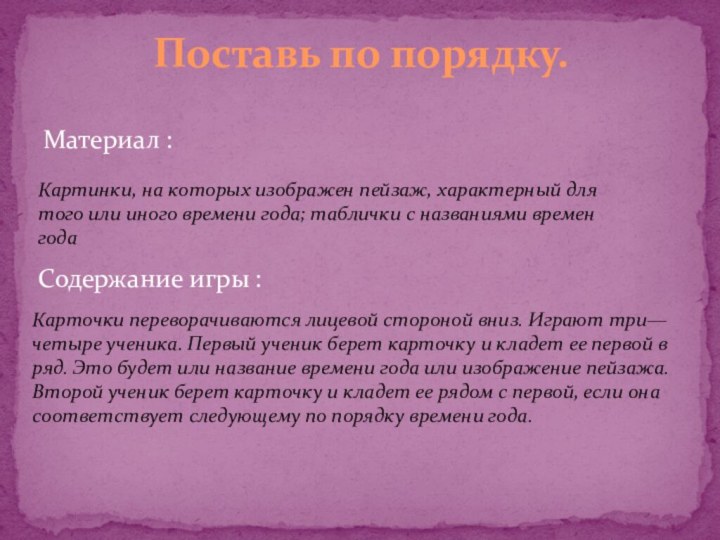 Поставь по порядку.

Материал :

Картинки, на которых изображен пейзаж, характерный для того или иного времени года; таблички с названиями времен года

Содержание игры :

Карточки переворачиваются лицевой стороной вниз. Играют три—четыре ученика. Первый ученик берет карточку и кладет ее первой в ряд. Это будет или название времени года или изображение пейзажа. Второй ученик берет карточку и кладет ее рядом с первой, если она соответствует следующему по порядку времени года.